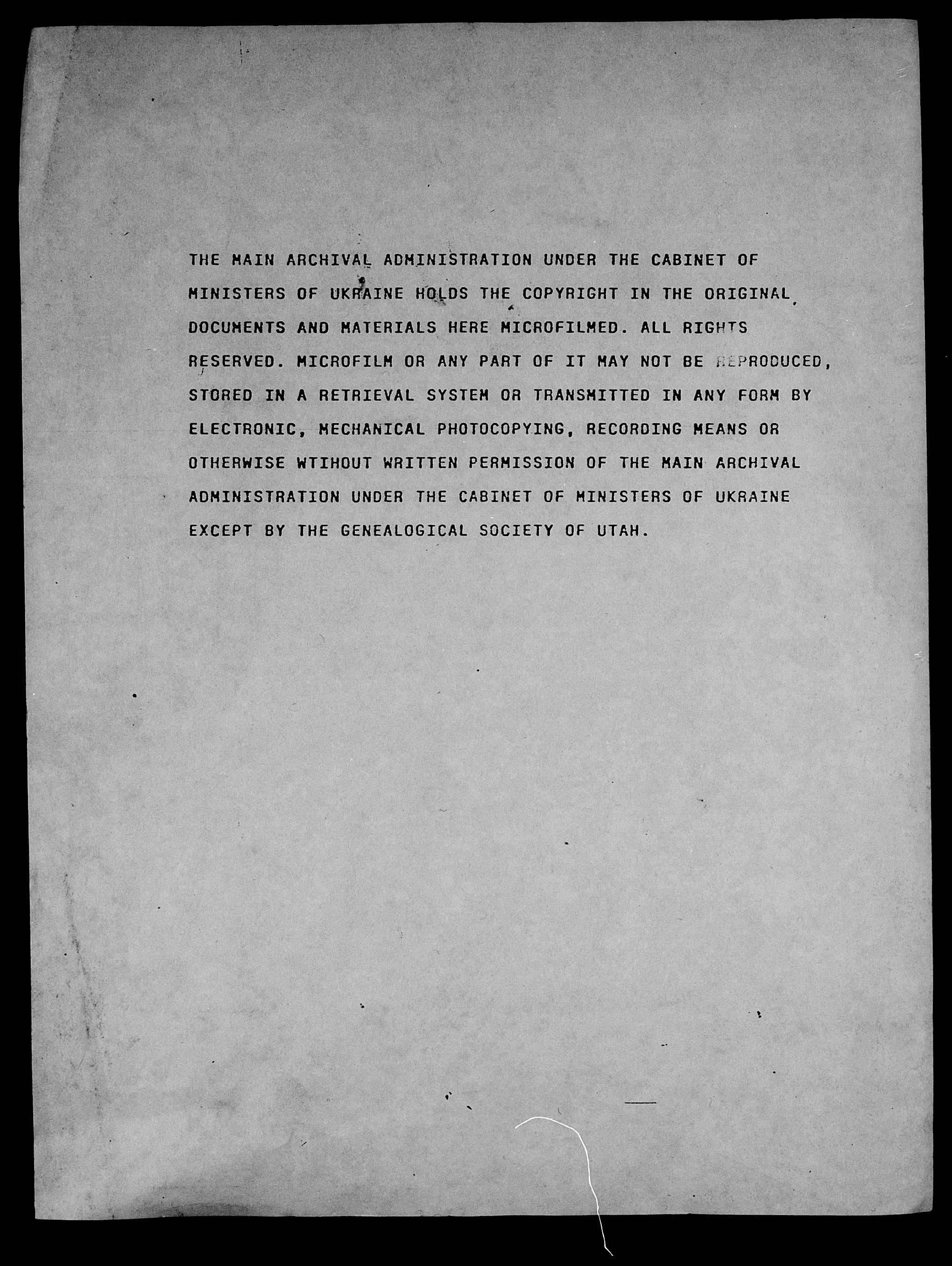 THE MAIN ARCHIVAL ADMINISTRATION UNDER THE CABINET OF MINISTERS OF UKRAINE HOLDS THE COPYRIGHT IN THE ORIGINAL DOCUMENTS AND MATERIALS HERE MICROFILMED. ALL RIGHTS RESERVED. MICROFILM OR ANY PART OF IT MAY NOT BE REPRODUCED, STORED IN A RETRIEVAL SYSTEM OR TRANSMITTED IN ANY FORM BY ELECTRONIC, MECHANICAL PHOTOCOPYING, RECORDING MEANS OR OTHERWISE WTIHOUT WRITTEN PERMISSION OF THE MAIN ARCHIVAL ADMINISTRATION UNDER THE CABINET OF MINISTERS OF UKRAINE EXCEPT BY THE GENEALOGICAL SOCIETY OF UTAH.